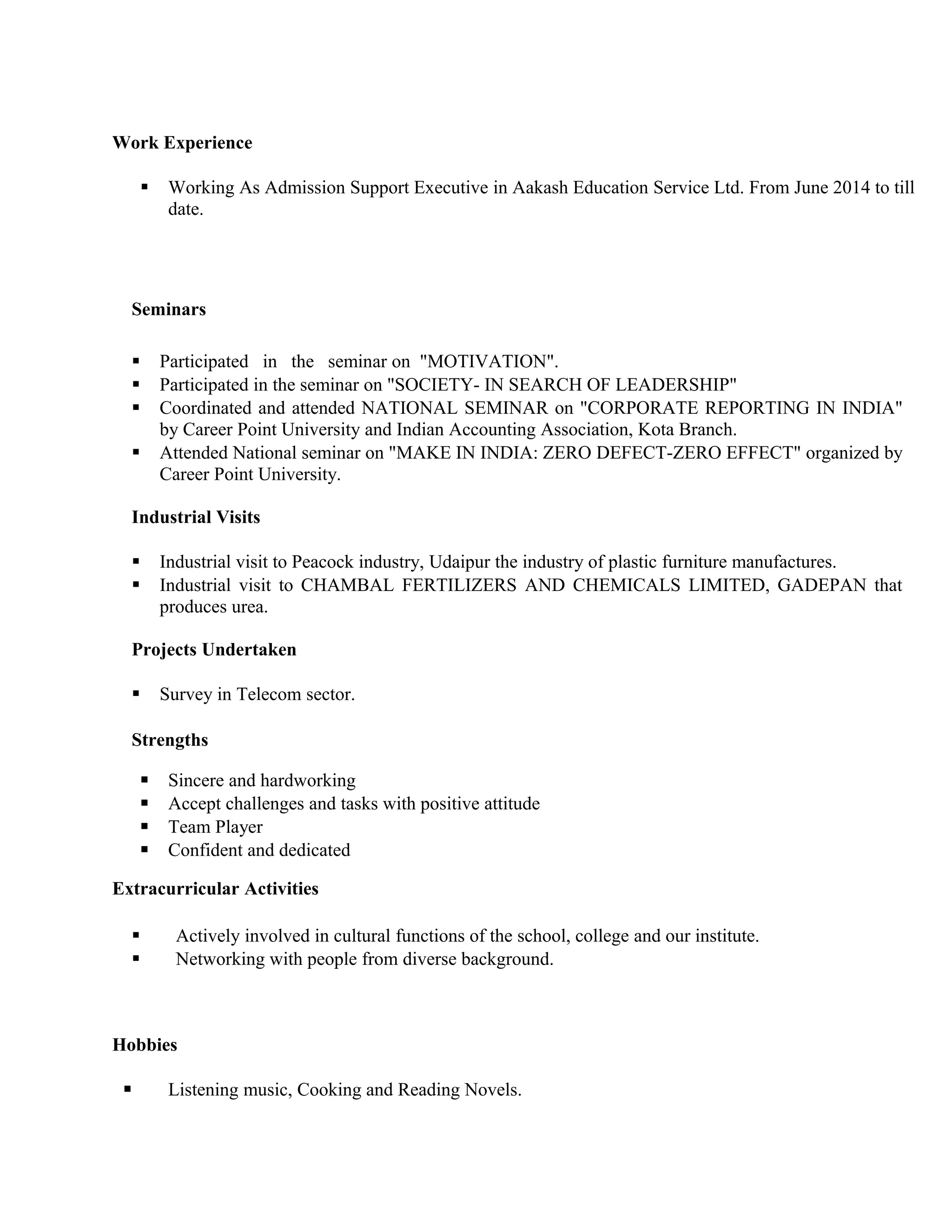 Work Experience

▪ Working As Admission Support Executive in Aakash Education Service Ltd. From June 2014 to till date.

Seminars

▪ Participated in the seminar on "MOTIVATION".
▪ Participated in the seminar on "SOCIETY- IN SEARCH OF LEADERSHIP"
▪ Coordinated and attended NATIONAL SEMINAR on "CORPORATE REPORTING IN INDIA" by Career Point University and Indian Accounting Association, Kota Branch.
▪ Attended National seminar on "MAKE IN INDIA: ZERO DEFECT-ZERO EFFECT" organized by Career Point University.

Industrial Visits

▪ Industrial visit to Peacock industry, Udaipur the industry of plastic furniture manufactures.
▪ Industrial visit to CHAMBAL FERTILIZERS AND CHEMICALS LIMITED, GADEPAN that produces urea.

Projects Undertaken

▪ Survey in Telecom sector.

Strengths

▪ Sincere and hardworking
▪ Accept challenges and tasks with positive attitude
▪ Team Player
▪ Confident and dedicated

Extracurricular Activities

▪ Actively involved in cultural functions of the school, college and our institute.
▪ Networking with people from diverse background.

Hobbies

▪ Listening music, Cooking and Reading Novels.